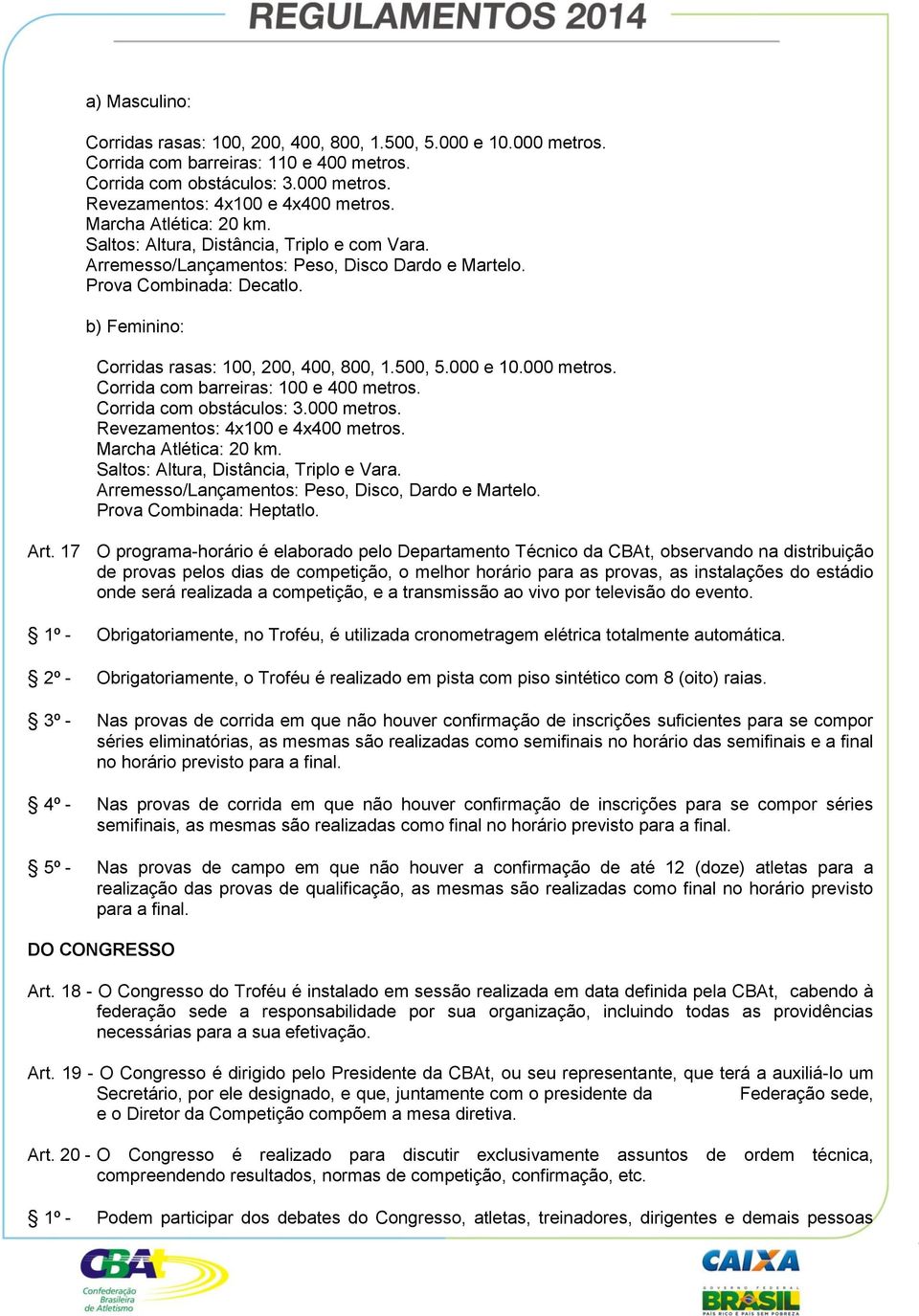 REGULAMENTOS 2014

a) Masculino:

Corridas rasas: 100, 200, 400, 800, 1.500, 5.000 e 10.000 metros.
Corrida com barreiras: 110 e 400 metros.
Corrida com obstáculos: 3.000 metros.
Revezamentos: 4x100 e 4x400 metros.
Marcha Atlética: 20 km.
Saltos: Altura, Distância, Triplo e com Vara.
Arremesso/Lançamentos: Peso, Disco Dardo e Martelo.
Prova Combinada: Decatlo.

b) Feminino:

Corridas rasas: 100, 200, 400, 800, 1.500, 5.000 e 10.000 metros.
Corrida com barreiras: 100 e 400 metros.
Corrida com obstáculos: 3.000 metros.
Revezamentos: 4x100 e 4x400 metros.
Marcha Atlética: 20 km.
Saltos: Altura, Distância, Triplo e Vara.
Arremesso/Lançamentos: Peso, Disco, Dardo e Martelo.
Prova Combinada: Heptatlo.

Art. 17 O programa-horário é elaborado pelo Departamento Técnico da CBAt, observando na distribuição de provas pelos dias de competição, o melhor horário para as provas, as instalações do estádio onde será realizada a competição, e a transmissão ao vivo por televisão do evento.

§ 1º - Obrigatoriamente, no Troféu, é utilizada cronometragem elétrica totalmente automática.

§ 2º - Obrigatoriamente, o Troféu é realizado em pista com piso sintético com 8 (oito) raias.

§ 3º - Nas provas de corrida em que não houver confirmação de inscrições suficientes para se compor séries eliminatórias, as mesmas são realizadas como semifinais no horário das semifinais e a final no horário previsto para a final.

§ 4º - Nas provas de corrida em que não houver confirmação de inscrições para se compor séries semifinais, as mesmas são realizadas como final no horário previsto para a final.

§ 5º - Nas provas de campo em que não houver a confirmação de até 12 (doze) atletas para a realização das provas de qualificação, as mesmas são realizadas como final no horário previsto para a final.

DO CONGRESSO

Art. 18 - O Congresso do Troféu é instalado em sessão realizada em data definida pela CBAt, cabendo à federação sede a responsabilidade por sua organização, incluindo todas as providências necessárias para a sua efetivação.

Art. 19 - O Congresso é dirigido pelo Presidente da CBAt, ou seu representante, que terá a auxiliá-lo um Secretário, por ele designado, e que, juntamente com o presidente da Federação sede, e o Diretor da Competição compõem a mesa diretiva.

Art. 20 - O Congresso é realizado para discutir exclusivamente assuntos de ordem técnica, compreendendo resultados, normas de competição, confirmação, etc.

§ 1º - Podem participar dos debates do Congresso, atletas, treinadores, dirigentes e demais pessoas

CBAt Confederação Brasileira de Atletismo

CAIXA
GOVERNO FEDERAL
BRASIL
PAÍS RICO É PAÍS SEM POBREZA